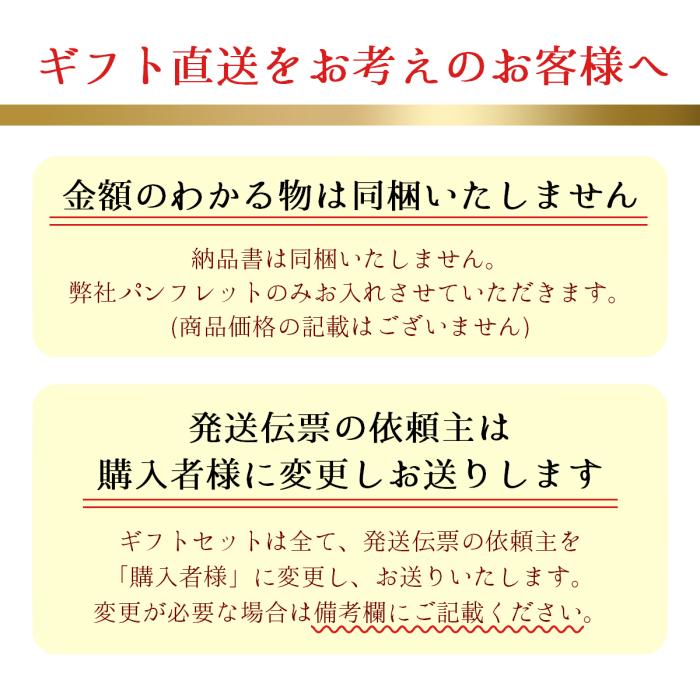 ギフト直送をお考えのお客様へ

金額のわかる物は同梱いたしません

納品書は同梱いたしません。
弊社パンフレットのみお入れさせていただきます。
(商品価格の記載はございません)

発送伝票の依頼主は
購入者様に変更しお送りします

ギフトセットは全て、発送伝票の依頼主を
「購入者様」に変更し、お送りいたします。
変更が必要な場合は備考欄にご記載ください。